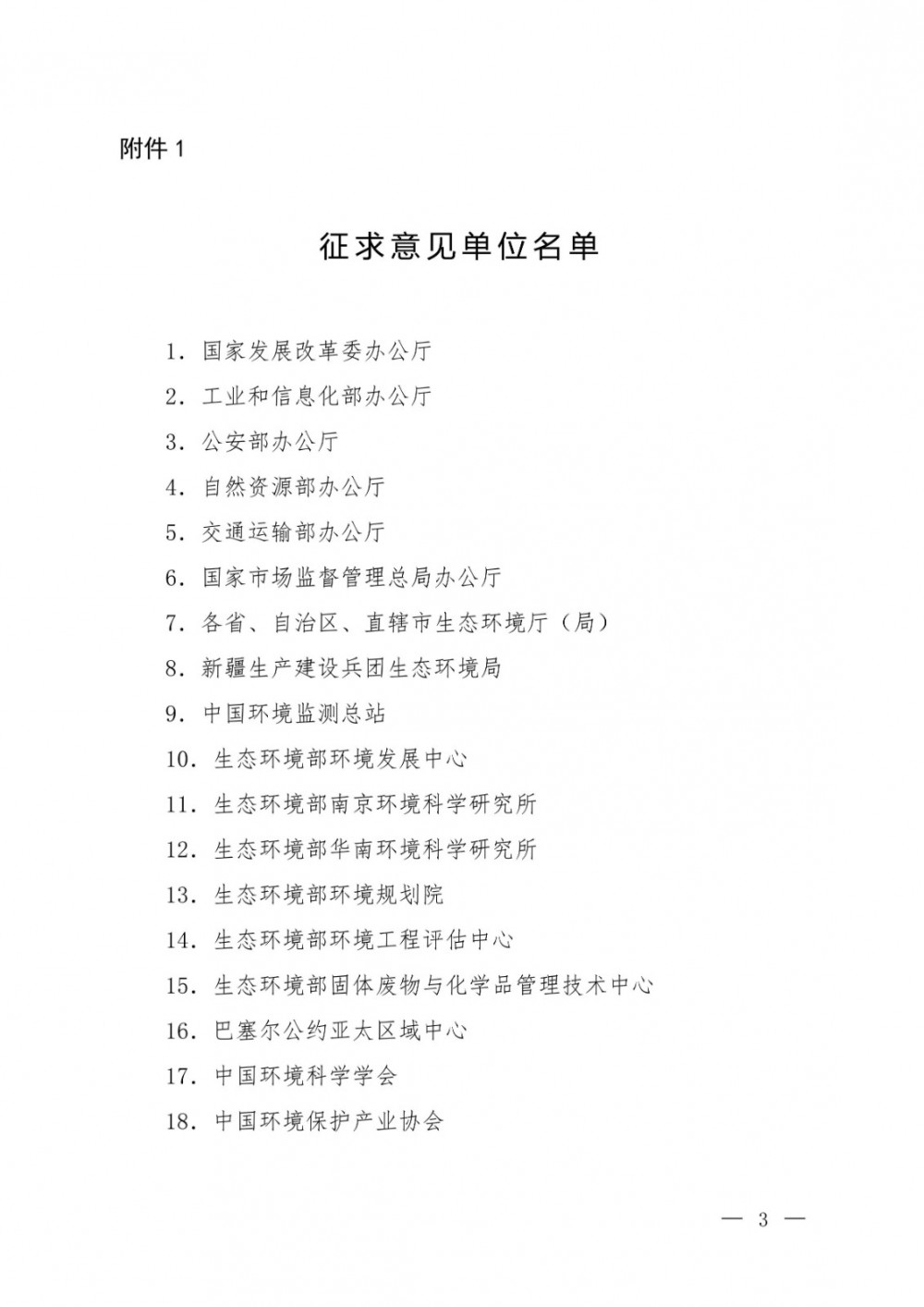 附件 1

征求意见单位名单

1. 国家发展改革委办公厅
2. 工业和信息化部办公厅
3. 公安部办公厅
4. 自然资源部办公厅
5. 交通运输部办公厅
6. 国家市场监督管理总局办公厅
7. 各省、自治区、直辖市生态环境厅（局）
8. 新疆生产建设兵团生态环境局
9. 中国环境监测总站
10. 生态环境部环境发展中心
11. 生态环境部南京环境科学研究所
12. 生态环境部华南环境科学研究所
13. 生态环境部环境规划院
14. 生态环境部环境工程评估中心
15. 生态环境部固体废物与化学品管理技术中心
16. 巴塞尔公约亚太区域中心
17. 中国环境科学学会
18. 中国环境保护产业协会

— 3 —